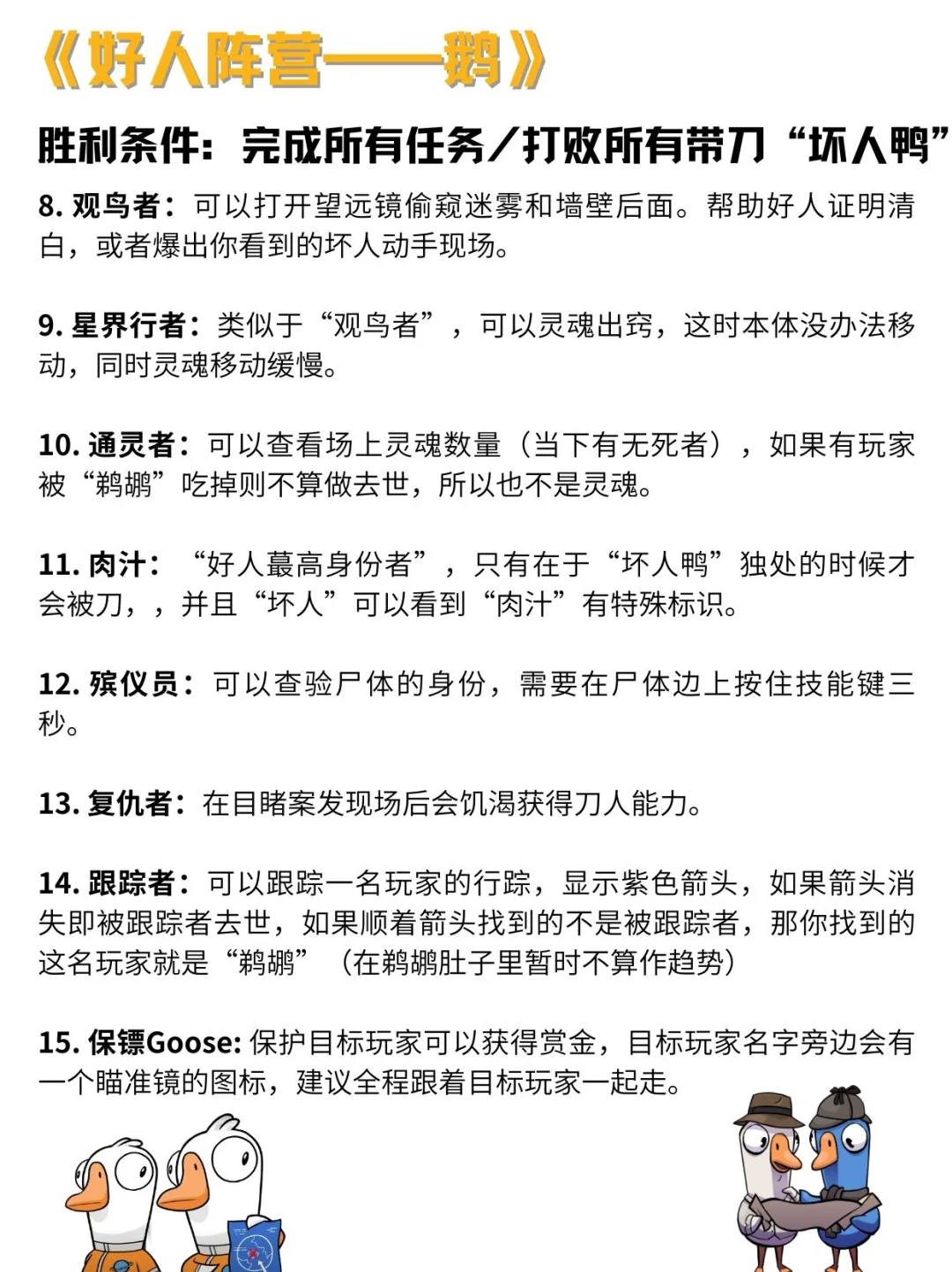 《好人阵营——鹅》

胜利条件：完成所有任务／打败所有带刀“坏人鸭”

8. 观鸟者：可以打开望远镜偷窥迷雾和墙壁后面。帮助好人证明清白，或者爆出你看到的坏人动手现场。

9. 星界行者：类似于“观鸟者”，可以灵魂出窍，这时本体没办法移动，同时灵魂移动缓慢。

10. 通灵者：可以查看场上灵魂数量（当下有无死者），如果有玩家被“鹈鹕”吃掉则不算做去世，所以也不是灵魂。

11. 肉汁：“好人蕞高身份者”，只有在于“坏人鸭”独处的时候才会被刀，，并且“坏人”可以看到“肉汁”有特殊标识。

12. 殡仪员：可以查验尸体的身份，需要在尸体边上按住技能键三秒。

13. 复仇者：在目睹案发现场后会饥渴获得刀人能力。

14. 跟踪者：可以跟踪一名玩家的行踪，显示紫色箭头，如果箭头消失即被跟踪者去世，如果顺着箭头找到的不是被跟踪者，那你找到的这名玩家就是“鹈鹕”（在鹈鹕肚子里暂时不算作趋势）

15. 保镖Goose: 保护目标玩家可以获得赏金，目标玩家名字旁边会有一个瞄准镜的图标，建议全程跟着目标玩家一起走。